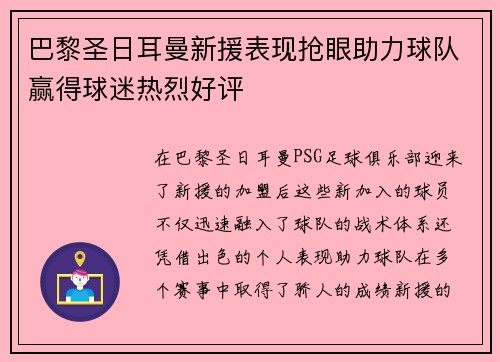 巴黎圣日耳曼新援表现抢眼助力球队赢得球迷热烈好评

在巴黎圣日耳曼PSG足球俱乐部迎来了新援的加盟后这些新加入的球员不仅迅速融入了球队的战术体系还凭借出色的个人表现助力球队在多个赛事中取得了骄人的成绩新援的